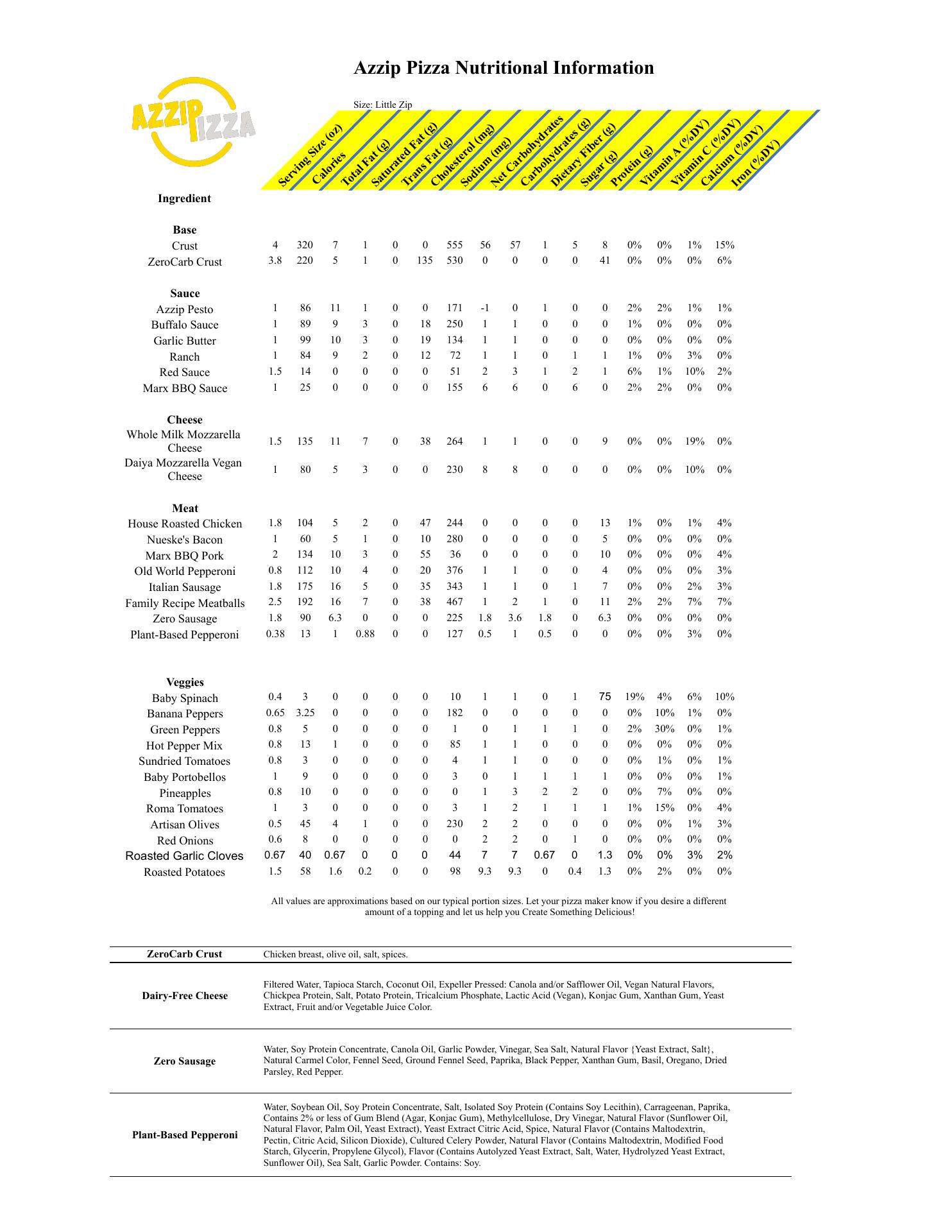 Azzip Pizza Nutritional Information

AZZIP PIZZA

Size: Little Zip

| Ingredient | Serving Size (oz) | Calories | Total Fat (g) | Saturated Fat (g) | Trans Fat (g) | Cholesterol (mg) | Sodium (mg) | Net Carbohydrates | Carbohydrates (g) | Dietary Fiber (g) | Sugar (g) | Protein (g) | Vitamin A (%DV) | Vitamin C (%DV) | Calcium (%DV) | Iron (%DV) |
|---|---|---|---|---|---|---|---|---|---|---|---|---|---|---|---|---|
| **Base** | | | | | | | | | | | | | | | | |
| Crust | 4 | 320 | 7 | 1 | 0 | 0 | 555 | 56 | 57 | 1 | 5 | 8 | 0% | 0% | 1% | 15% |
| ZeroCarb Crust | 3.8 | 220 | 5 | 1 | 0 | 135 | 530 | 0 | 0 | 0 | 0 | 41 | 0% | 0% | 0% | 6% |
| **Sauce** | | | | | | | | | | | | | | | | |
| Azzip Pesto | 1 | 86 | 11 | 1 | 0 | 0 | 171 | -1 | 0 | 1 | 0 | 0 | 2% | 2% | 1% | 1% |
| Buffalo Sauce | 1 | 89 | 9 | 3 | 0 | 18 | 250 | 1 | 1 | 0 | 0 | 0 | 1% | 0% | 0% | 0% |
| Garlic Butter | 1 | 99 | 10 | 3 | 0 | 19 | 134 | 1 | 1 | 0 | 0 | 0 | 0% | 0% | 0% | 0% |
| Ranch | 1 | 84 | 9 | 2 | 0 | 12 | 72 | 1 | 1 | 0 | 1 | 1 | 1% | 0% | 3% | 0% |
| Red Sauce | 1.5 | 14 | 0 | 0 | 0 | 0 | 51 | 2 | 3 | 1 | 2 | 1 | 6% | 1% | 10% | 2% |
| Marx BBQ Sauce | 1 | 25 | 0 | 0 | 0 | 0 | 155 | 6 | 6 | 0 | 6 | 0 | 2% | 2% | 0% | 0% |
| **Cheese** | | | | | | | | | | | | | | | | |
| Whole Milk Mozzarella Cheese | 1.5 | 135 | 11 | 7 | 0 | 38 | 264 | 1 | 1 | 0 | 0 | 9 | 0% | 0% | 19% | 0% |
| Daiya Mozzarella Vegan Cheese | 1 | 80 | 5 | 3 | 0 | 0 | 230 | 8 | 8 | 0 | 0 | 0 | 0% | 0% | 10% | 0% |
| **Meat** | | | | | | | | | | | | | | | | |
| House Roasted Chicken | 1.8 | 104 | 5 | 2 | 0 | 47 | 244 | 0 | 0 | 0 | 0 | 13 | 1% | 0% | 1% | 4% |
| Nueske's Bacon | 1 | 60 | 5 | 1 | 0 | 10 | 280 | 0 | 0 | 0 | 0 | 5 | 0% | 0% | 0% | 0% |
| Marx BBQ Pork | 2 | 134 | 10 | 3 | 0 | 55 | 36 | 0 | 0 | 0 | 0 | 10 | 0% | 0% | 0% | 4% |
| Old World Pepperoni | 0.8 | 112 | 10 | 4 | 0 | 20 | 376 | 1 | 1 | 0 | 0 | 4 | 0% | 0% | 0% | 3% |
| Italian Sausage | 1.8 | 175 | 16 | 5 | 0 | 35 | 343 | 1 | 1 | 0 | 1 | 7 | 0% | 0% | 2% | 3% |
| Family Recipe Meatballs | 2.5 | 192 | 16 | 7 | 0 | 38 | 467 | 1 | 2 | 1 | 0 | 11 | 2% | 2% | 7% | 7% |
| Zero Sausage | 1.8 | 90 | 6.3 | 0 | 0 | 0 | 225 | 1.8 | 3.6 | 1.8 | 0 | 6.3 | 0% | 0% | 0% | 0% |
| Plant-Based Pepperoni | 0.38 | 13 | 1 | 0.88 | 0 | 0 | 127 | 0.5 | 1 | 0.5 | 0 | 0 | 0% | 0% | 3% | 0% |
| **Veggies** | | | | | | | | | | | | | | | | |
| Baby Spinach | 0.4 | 3 | 0 | 0 | 0 | 0 | 10 | 1 | 1 | 0 | 1 | 75 | 19% | 4% | 6% | 10% |
| Banana Peppers | 0.65 | 3.25 | 0 | 0 | 0 | 0 | 182 | 0 | 0 | 0 | 0 | 0 | 0% | 10% | 1% | 0% |
| Green Peppers | 0.8 | 5 | 0 | 0 | 0 | 0 | 1 | 0 | 1 | 1 | 1 | 0 | 2% | 30% | 0% | 1% |
| Hot Pepper Mix | 0.8 | 13 | 1 | 0 | 0 | 0 | 85 | 1 | 1 | 0 | 0 | 0 | 0% | 0% | 0% | 0% |
| Sundried Tomatoes | 0.8 | 3 | 0 | 0 | 0 | 0 | 4 | 1 | 1 | 0 | 0 | 0 | 0% | 1% | 0% | 1% |
| Baby Portobellos | 1 | 9 | 0 | 0 | 0 | 0 | 3 | 0 | 1 | 1 | 1 | 1 | 0% | 0% | 0% | 1% |
| Pineapples | 0.8 | 10 | 0 | 0 | 0 | 0 | 0 | 1 | 3 | 2 | 2 | 0 | 0% | 7% | 0% | 0% |
| Roma Tomatoes | 1 | 3 | 0 | 0 | 0 | 0 | 3 | 1 | 2 | 1 | 1 | 1 | 1% | 15% | 0% | 4% |
| Artisan Olives | 0.5 | 45 | 4 | 1 | 0 | 0 | 230 | 2 | 2 | 0 | 0 | 0 | 0% | 0% | 1% | 3% |
| Red Onions | 0.6 | 8 | 0 | 0 | 0 | 0 | 0 | 2 | 2 | 0 | 1 | 0 | 0% | 0% | 0% | 0% |
| Roasted Garlic Cloves | 0.67 | 40 | 0.67 | 0 | 0 | 0 | 44 | 7 | 7 | 0.67 | 0 | 1.3 | 0% | 0% | 3% | 2% |
| Roasted Potatoes | 1.5 | 58 | 1.6 | 0.2 | 0 | 0 | 98 | 9.3 | 9.3 | 0 | 0.4 | 1.3 | 0% | 2% | 0% | 0% |

All values are approximations based on our typical portion sizes. Let your pizza maker know if you desire a different amount of a topping and let us help you Create Something Delicious!

| | |
|---|---|
| **ZeroCarb Crust** | Chicken breast, olive oil, salt, spices. |
| **Dairy-Free Cheese** | Filtered Water, Tapioca Starch, Coconut Oil, Expeller Pressed: Canola and/or Safflower Oil, Vegan Natural Flavors, Chickpea Protein, Salt, Potato Protein, Tricalcium Phosphate, Lactic Acid (Vegan), Konjac Gum, Xanthan Gum, Yeast Extract, Fruit and/or Vegetable Juice Color. |
| **Zero Sausage** | Water, Soy Protein Concentrate, Canola Oil, Garlic Powder, Vinegar, Sea Salt, Natural Flavor {Yeast Extract, Salt}, Natural Carmel Color, Fennel Seed, Ground Fennel Seed, Paprika, Black Pepper, Xanthan Gum, Basil, Oregano, Dried Parsley, Red Pepper. |
| **Plant-Based Pepperoni** | Water, Soybean Oil, Soy Protein Concentrate, Salt, Isolated Soy Protein (Contains Soy Lecithin), Carrageenan, Paprika, Contains 2% or less of Gum Blend (Agar, Konjac Gum), Methylcellulose, Dry Vinegar, Natural Flavor (Sunflower Oil, Natural Flavor, Palm Oil, Yeast Extract), Yeast Extract Citric Acid, Spice, Natural Flavor (Contains Maltodextrin, Pectin, Citric Acid, Silicon Dioxide), Cultured Celery Powder, Natural Flavor (Contains Maltodextrin, Modified Food Starch, Glycerin, Propylene Glycol), Flavor (Contains Autolyzed Yeast Extract, Salt, Water, Hydrolyzed Yeast Extract, Sunflower Oil), Sea Salt, Garlic Powder. Contains: Soy. |